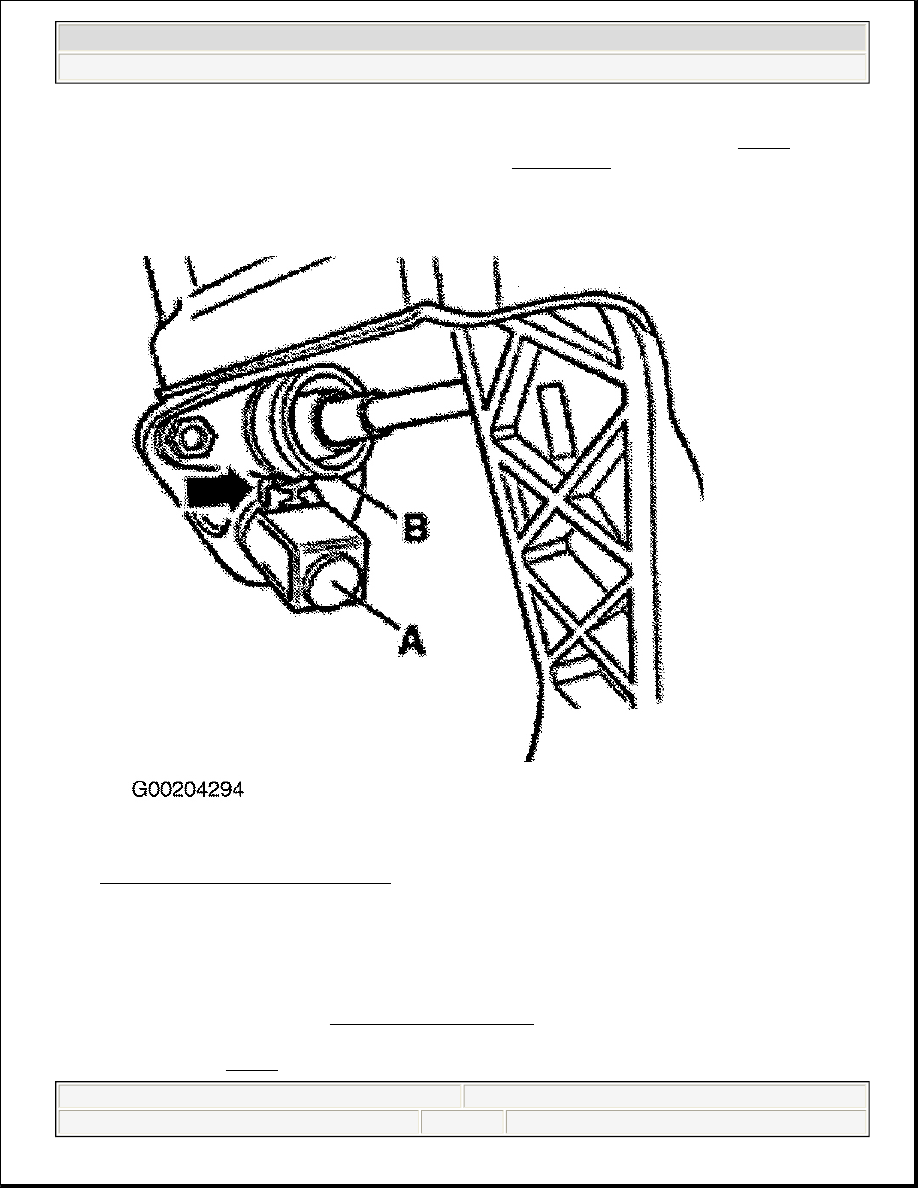 B

A

G00204294